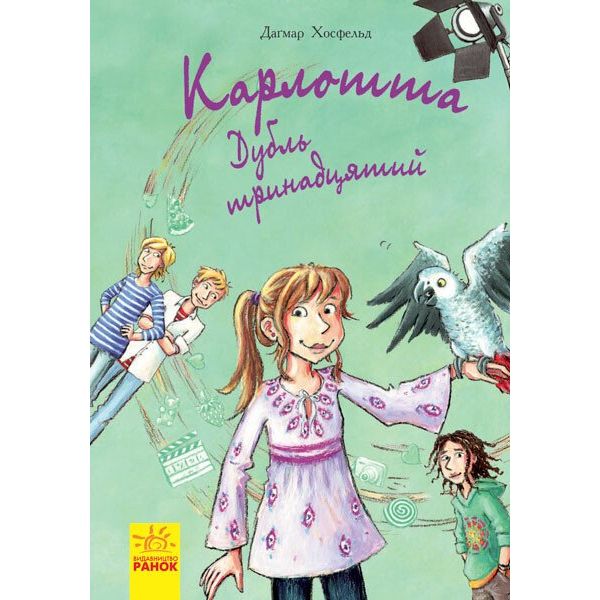 Дагмар Хосфельд

Карлотта

Дубль тринадцятий

ВИДАВНИЦТВО
РАНОК